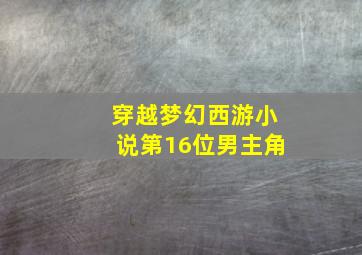 穿越梦幻西游小说第16位男主角